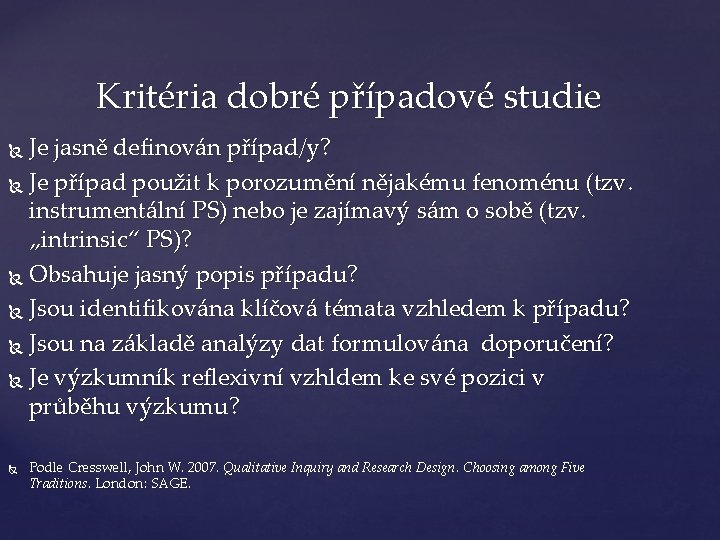 Kritéria dobré případové studie

Je jasně definován případ/y?

Je případ použit k porozumění nějakému fenoménu (tzv. instrumentální PS) nebo je zajímavý sám o sobě (tzv. „intrinsic“ PS)?

Obsahuje jasný popis případu?

Jsou identifikována klíčová témata vzhledem k případu?

Jsou na základě analýzy dat formulována doporučení?

Je výzkumník reflexivní vzhldem ke své pozici v průběhu výzkumu?

Podle Cresswell, John W. 2007. Qualitative Inquiry and Research Design. Choosing among Five Traditions. London: SAGE.